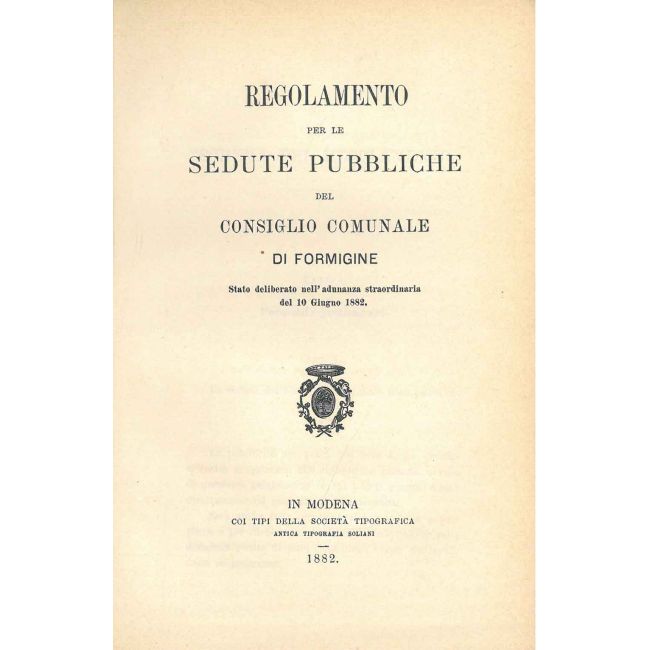 REGOLAMENTO

PER LE

SEDUTE PUBBLICHE

DEL

CONSIGLIO COMUNALE

DI FORMIGINE

Stato deliberato nell' adunanza straordinaria del 10 Giugno 1882.

IN MODENA

COI TIPI DELLA SOCIETÀ TIPOGRAFICA

ANTICA TIPOGRAFIA SOLIANI

1882.